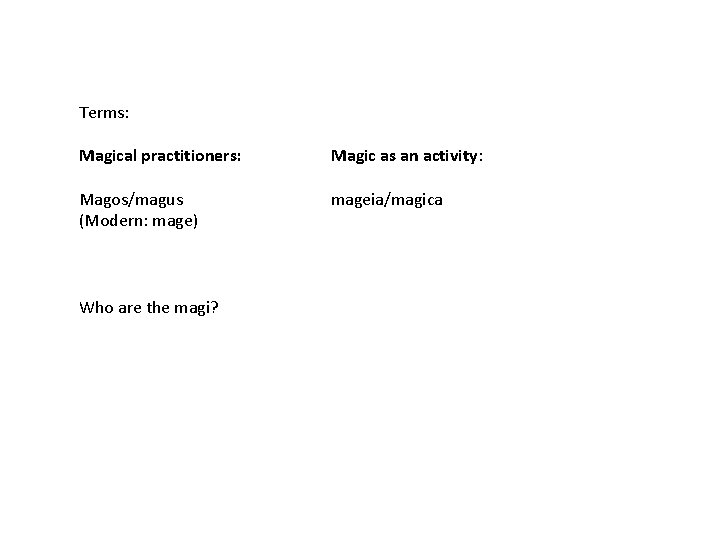 Terms:

Magical practitioners:

Magos/magus
(Modern: mage)

Magic as an activity:

mageia/magica

Who are the magi?